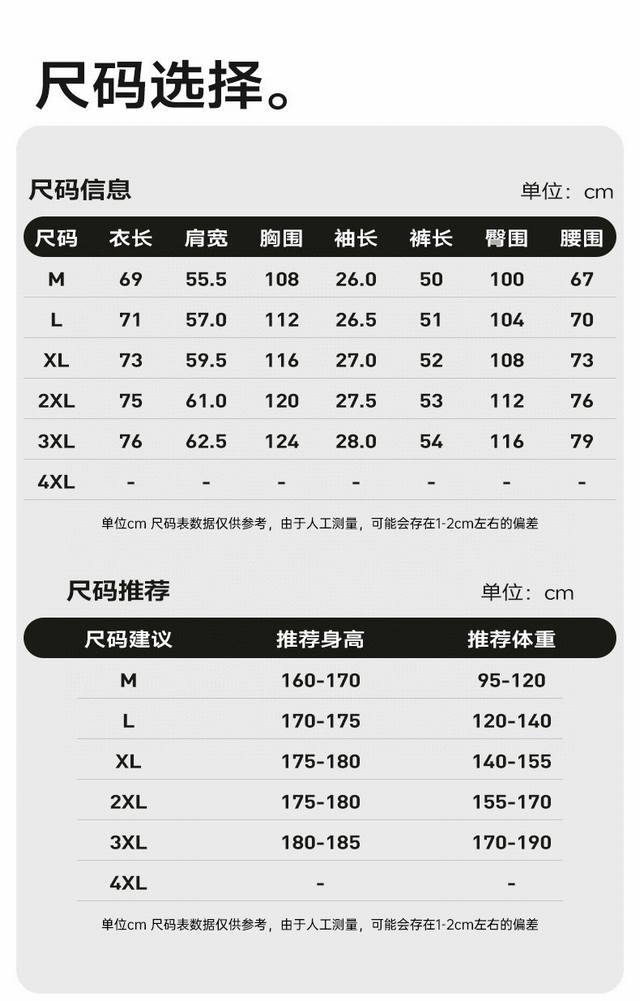 尺码选择。

尺码信息

单位：cm

| 尺码 | 衣长 | 肩宽 | 胸围 | 袖长 | 裤长 | 臀围 | 腰围 |
|---|---|---|---|---|---|---|---|
| M | 69 | 55.5 | 108 | 26.0 | 50 | 100 | 67 |
| L | 71 | 57.0 | 112 | 26.5 | 51 | 104 | 70 |
| XL | 73 | 59.5 | 116 | 27.0 | 52 | 108 | 73 |
| 2XL | 75 | 61.0 | 120 | 27.5 | 53 | 112 | 76 |
| 3XL | 76 | 62.5 | 124 | 28.0 | 54 | 116 | 79 |
| 4XL | - | - | - | - | - | - | - |

单位cm 尺码表数据仅供参考，由于人工测量，可能会存在1-2cm左右的偏差

尺码推荐

单位：cm

| 尺码建议 | 推荐身高 | 推荐体重 |
|---|---|---|
| M | 160-170 | 95-120 |
| L | 170-175 | 120-140 |
| XL | 175-180 | 140-155 |
| 2XL | 175-180 | 155-170 |
| 3XL | 180-185 | 170-190 |
| 4XL | - | - |

单位cm 尺码表数据仅供参考，由于人工测量，可能会存在1-2cm左右的偏差